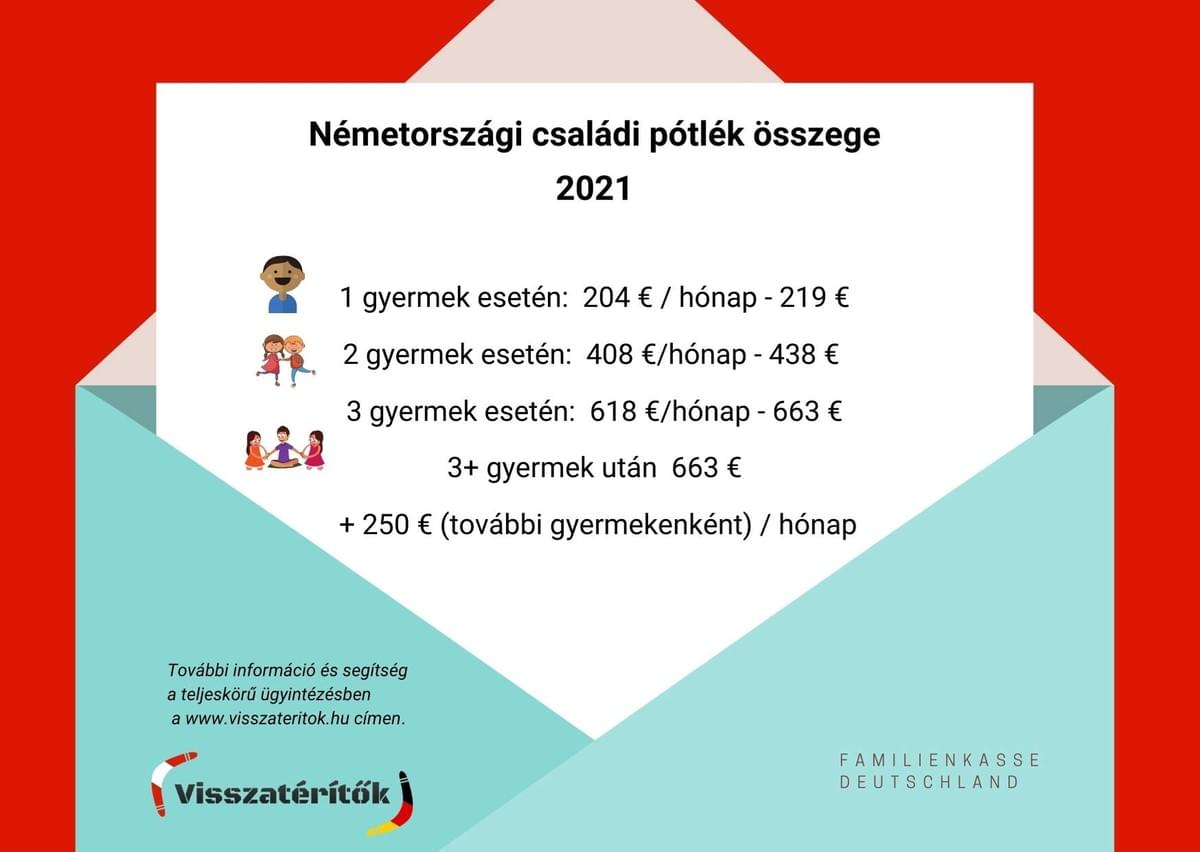 Németországi családi pótlék összege
2021

1 gyermek esetén: 204 € / hónap - 219 €

2 gyermek esetén: 408 €/hónap - 438 €

3 gyermek esetén: 618 €/hónap - 663 €

3+ gyermek után 663 €

+ 250 € (további gyermekenként) / hónap

További információ és segítség a teljeskörű ügyintézésben a www.visszateritok.hu címen.

Visszatérítők

FAMILIENKASSE
DEUTSCHLAND